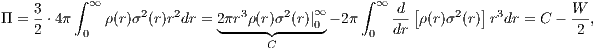 $\Pi = \frac{3}{2} \cdot 4\pi \int_0^\infty \rho(r)\sigma^2(r)r^2 dr = \underbrace{2\pi r^3 \rho(r)\sigma^2(r)\big|_0^\infty}_{C} - 2\pi \int_0^\infty \frac{d}{dr}\left[\rho(r)\sigma^2(r)\right] r^3 dr = C - \frac{W}{2},$